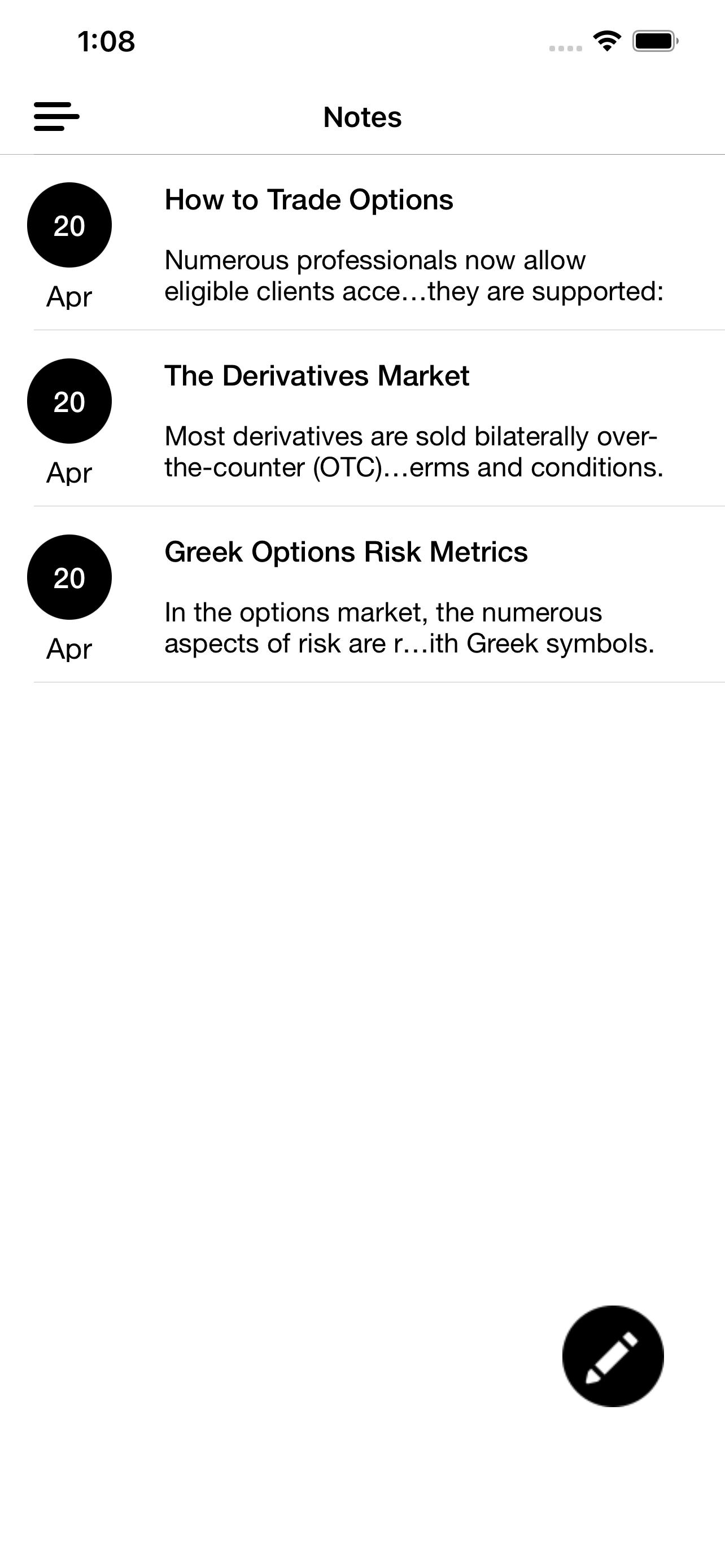 1:08

Notes

20
Apr

How to Trade Options

Numerous professionals now allow eligible clients acce…they are supported:

20
Apr

The Derivatives Market

Most derivatives are sold bilaterally over-the-counter (OTC)…erms and conditions.

20
Apr

Greek Options Risk Metrics

In the options market, the numerous aspects of risk are r…ith Greek symbols.